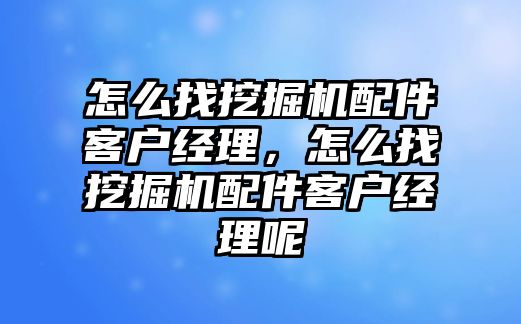 怎么找挖掘机配件客户经理，怎么找挖掘机配件客户经理呢